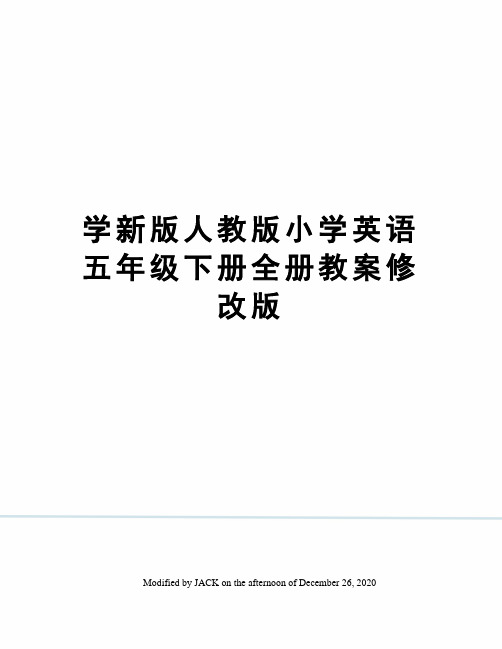 学新版人教版小学英语五年级下册全册教案修改版

Modified by JACK on the afternoon of December 26, 2020